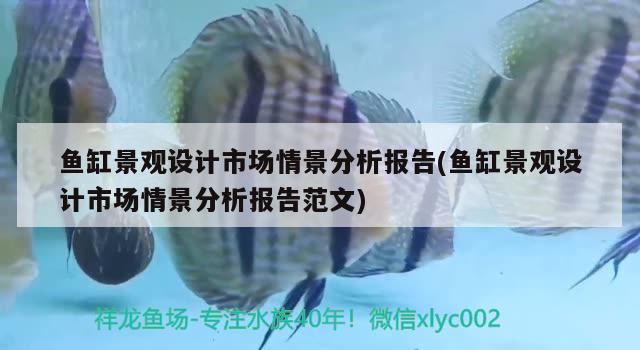 鱼缸景观设计市场情景分析报告(鱼缸景观设计市场情景分析报告范文)

祥龙鱼场-专注水族40年！微信xlyc002